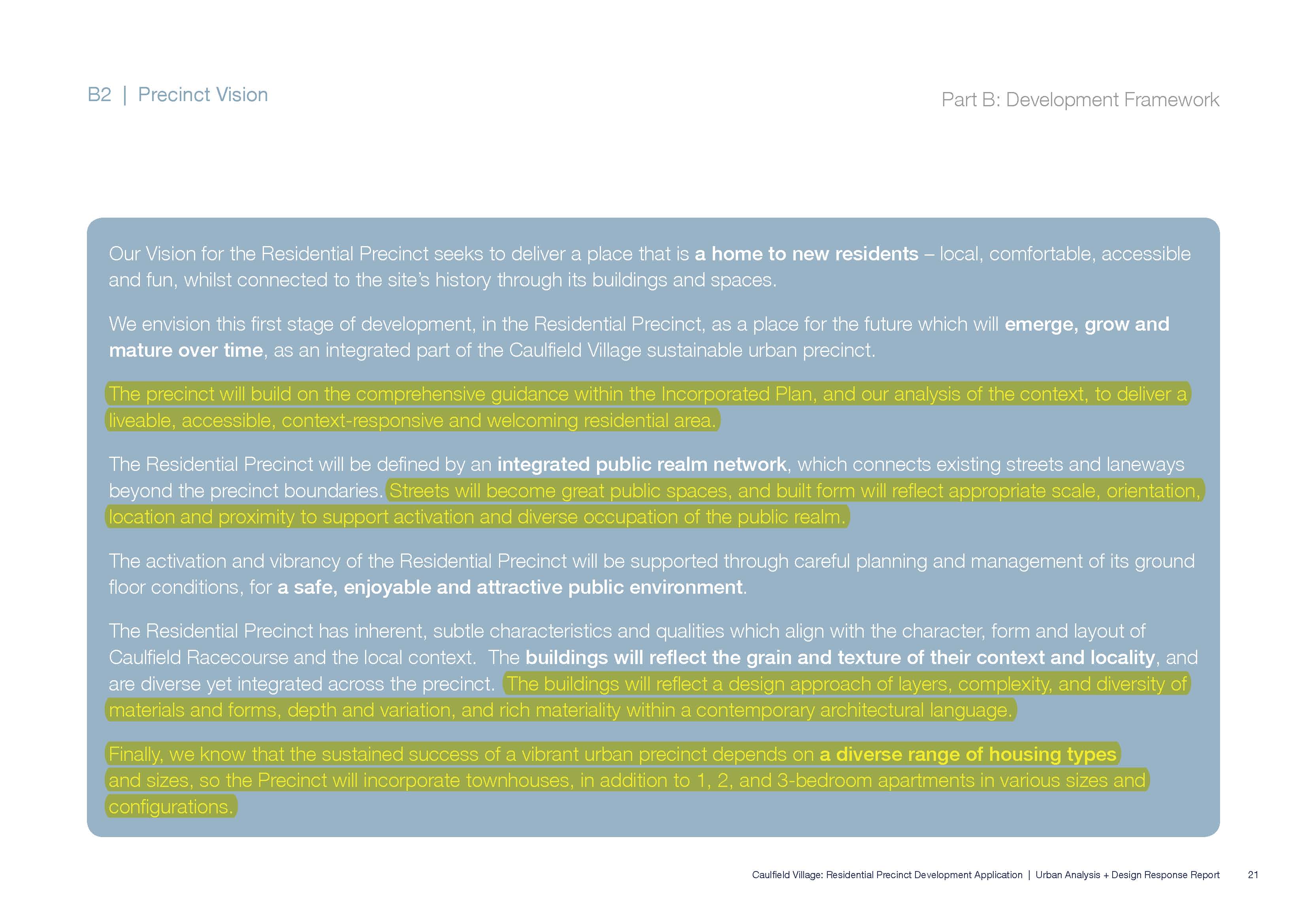 B2 | Precinct Vision

Part B: Development Framework

Our Vision for the Residential Precinct seeks to deliver a place that is a home to new residents – local, comfortable, accessible and fun, whilst connected to the site's history through its buildings and spaces.

We envision this first stage of development, in the Residential Precinct, as a place for the future which will emerge, grow and mature over time, as an integrated part of the Caulfield Village sustainable urban precinct.

The precinct will build on the comprehensive guidance within the Incorporated Plan, and our analysis of the context, to deliver a liveable, accessible, context-responsive and welcoming residential area.

The Residential Precinct will be defined by an integrated public realm network, which connects existing streets and laneways beyond the precinct boundaries. Streets will become great public spaces, and built form will reflect appropriate scale, orientation, location and proximity to support activation and diverse occupation of the public realm.

The activation and vibrancy of the Residential Precinct will be supported through careful planning and management of its ground floor conditions, for a safe, enjoyable and attractive public environment.

The Residential Precinct has inherent, subtle characteristics and qualities which align with the character, form and layout of Caulfield Racecourse and the local context. The buildings will reflect the grain and texture of their context and locality, and are diverse yet integrated across the precinct. The buildings will reflect a design approach of layers, complexity, and diversity of materials and forms, depth and variation, and rich materiality within a contemporary architectural language.

Finally, we know that the sustained success of a vibrant urban precinct depends on a diverse range of housing types and sizes, so the Precinct will incorporate townhouses, in addition to 1, 2, and 3-bedroom apartments in various sizes and configurations.

Caulfield Village: Residential Precinct Development Application | Urban Analysis + Design Response Report 21